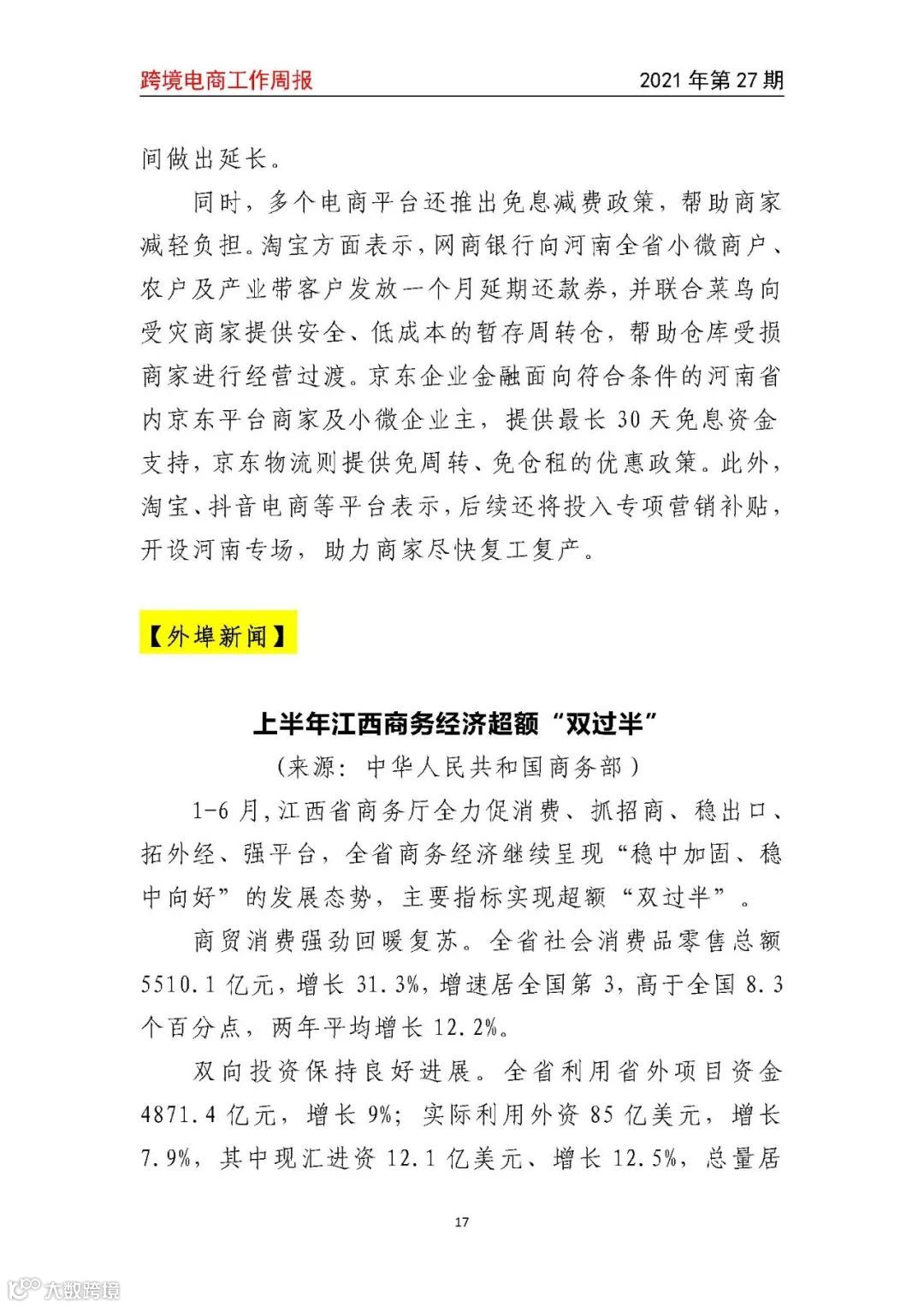 跨境电商工作周报　2021 年第 27 期

间做出延长。

同时，多个电商平台还推出免息减费政策，帮助商家减轻负担。淘宝方面表示，网商银行向河南全省小微商户、农户及产业带客户发放一个月延期还款券，并联合菜鸟向受灾商家提供安全、低成本的暂存周转仓，帮助仓库受损商家进行经营过渡。京东企业金融面向符合条件的河南省内京东平台商家及小微企业主，提供最长 30 天免息资金支持，京东物流则提供免周转、免仓租的优惠政策。此外，淘宝、抖音电商等平台表示，后续还将投入专项营销补贴，开设河南专场，助力商家尽快复工复产。

【外埠新闻】

上半年江西商务经济超额“双过半”

（来源：中华人民共和国商务部）

1-6 月，江西省商务厅全力促消费、抓招商、稳出口、拓外经、强平台，全省商务经济继续呈现“稳中加固、稳中向好”的发展态势，主要指标实现超额“双过半”。

商贸消费强劲回暖复苏。全省社会消费品零售总额 5510.1 亿元，增长 31.3%，增速居全国第 3，高于全国 8.3 个百分点，两年平均增长 12.2%。

双向投资保持良好进展。全省利用省外项目资金 4871.4 亿元，增长 9%；实际利用外资 85 亿美元，增长 7.9%，其中现汇进资 12.1 亿美元、增长 12.5%，总量居

17

大数跨境